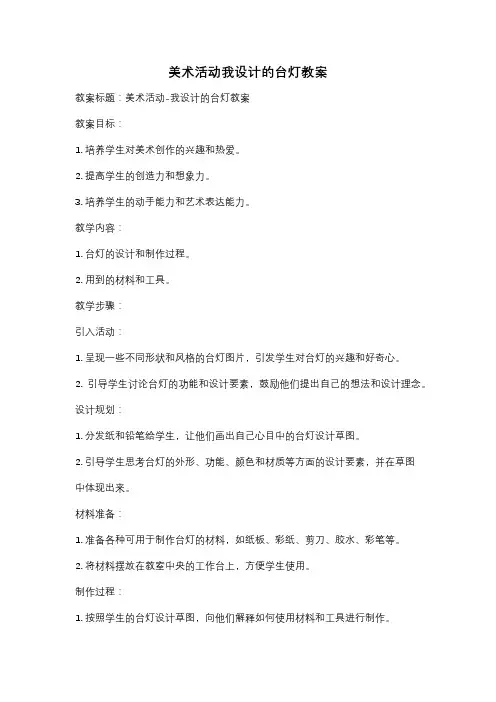 美术活动我设计的台灯教案

教案标题：美术活动-我设计的台灯教案

教案目标：

1. 培养学生对美术创作的兴趣和热爱。

2. 提高学生的创造力和想象力。

3. 培养学生的动手能力和艺术表达能力。

教学内容：

1. 台灯的设计和制作过程。

2. 用到的材料和工具。

教学步骤：

引入活动：

1. 呈现一些不同形状和风格的台灯图片，引发学生对台灯的兴趣和好奇心。

2. 引导学生讨论台灯的功能和设计要素，鼓励他们提出自己的想法和设计理念。

设计规划：

1. 分发纸和铅笔给学生，让他们画出自己心目中的台灯设计草图。

2. 引导学生思考台灯的外形、功能、颜色和材质等方面的设计要素，并在草图中体现出来。

材料准备：

1. 准备各种可用于制作台灯的材料，如纸板、彩纸、剪刀、胶水、彩笔等。

2. 将材料摆放在教室中央的工作台上，方便学生使用。

制作过程：

1. 按照学生的台灯设计草图，向他们解释如何使用材料和工具进行制作。